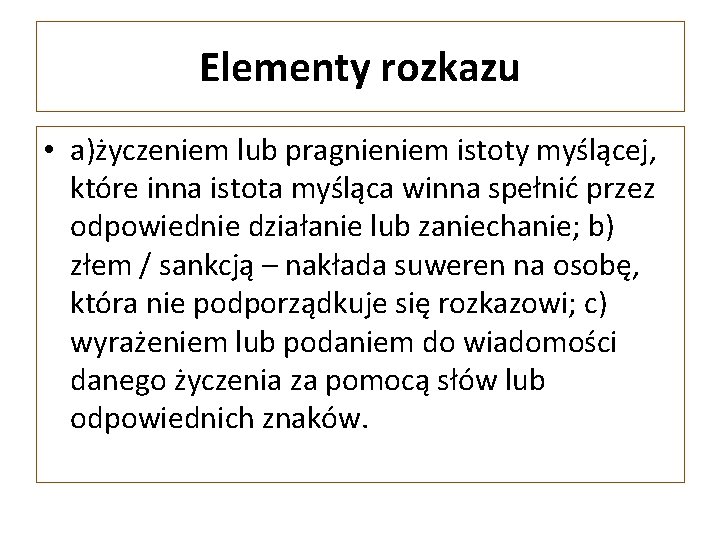 Elementy rozkazu

• a)życzeniem lub pragnieniem istoty myślącej, które inna istota myśląca winna spełnić przez odpowiednie działanie lub zaniechanie; b) złem / sankcją – nakłada suweren na osobę, która nie podporządkuje się rozkazowi; c) wyrażeniem lub podaniem do wiadomości danego życzenia za pomocą słów lub odpowiednich znaków.